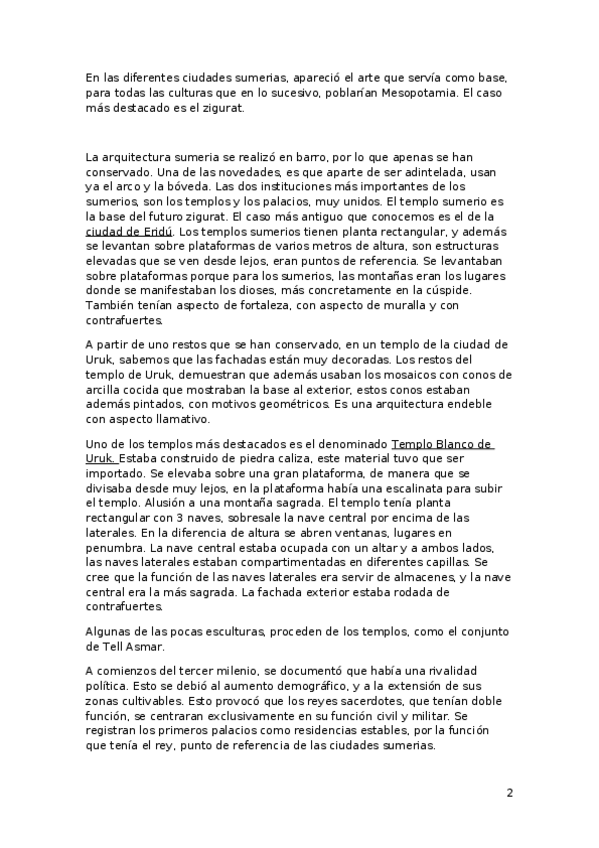 En las diferentes ciudades sumerias, apareció el arte que servía como base, para todas las culturas que en lo sucesivo, poblarían Mesopotamia. El caso más destacado es el zigurat.

La arquitectura sumeria se realizó en barro, por lo que apenas se han conservado. Una de las novedades, es que aparte de ser adintelada, usan ya el arco y la bóveda. Las dos instituciones más importantes de los sumerios, son los templos y los palacios, muy unidos. El templo sumerio es la base del futuro zigurat. El caso más antiguo que conocemos es el de la ciudad de Eridú. Los templos sumerios tienen planta rectangular, y además se levantan sobre plataformas de varios metros de altura, son estructuras elevadas que se ven desde lejos, eran puntos de referencia. Se levantaban sobre plataformas porque para los sumerios, las montañas eran los lugares donde se manifestaban los dioses, más concretamente en la cúspide. También tenían aspecto de fortaleza, con aspecto de muralla y con contrafuertes.

A partir de uno restos que se han conservado, en un templo de la ciudad de Uruk, sabemos que las fachadas están muy decoradas. Los restos del templo de Uruk, demuestran que además usaban los mosaicos con conos de arcilla cocida que mostraban la base al exterior, estos conos estaban además pintados, con motivos geométricos. Es una arquitectura endeble con aspecto llamativo.

Uno de los templos más destacados es el denominado Templo Blanco de Uruk. Estaba construido de piedra caliza, este material tuvo que ser importado. Se elevaba sobre una gran plataforma, de manera que se divisaba desde muy lejos, en la plataforma había una escalinata para subir el templo. Alusión a una montaña sagrada. El templo tenía planta rectangular con 3 naves, sobresale la nave central por encima de las laterales. En la diferencia de altura se abren ventanas, lugares en penumbra. La nave central estaba ocupada con un altar y a ambos lados, las naves laterales estaban compartimentadas en diferentes capillas. Se cree que la función de las naves laterales era servir de almacenes, y la nave central era la más sagrada. La fachada exterior estaba rodada de contrafuertes.

Algunas de las pocas esculturas, proceden de los templos, como el conjunto de Tell Asmar.

A comienzos del tercer milenio, se documentó que había una rivalidad política. Esto se debió al aumento demográfico, y a la extensión de sus zonas cultivables. Esto provocó que los reyes sacerdotes, que tenían doble función, se centraran exclusivamente en su función civil y militar. Se registran los primeros palacios como residencias estables, por la función que tenía el rey, punto de referencia de las ciudades sumerias.

2